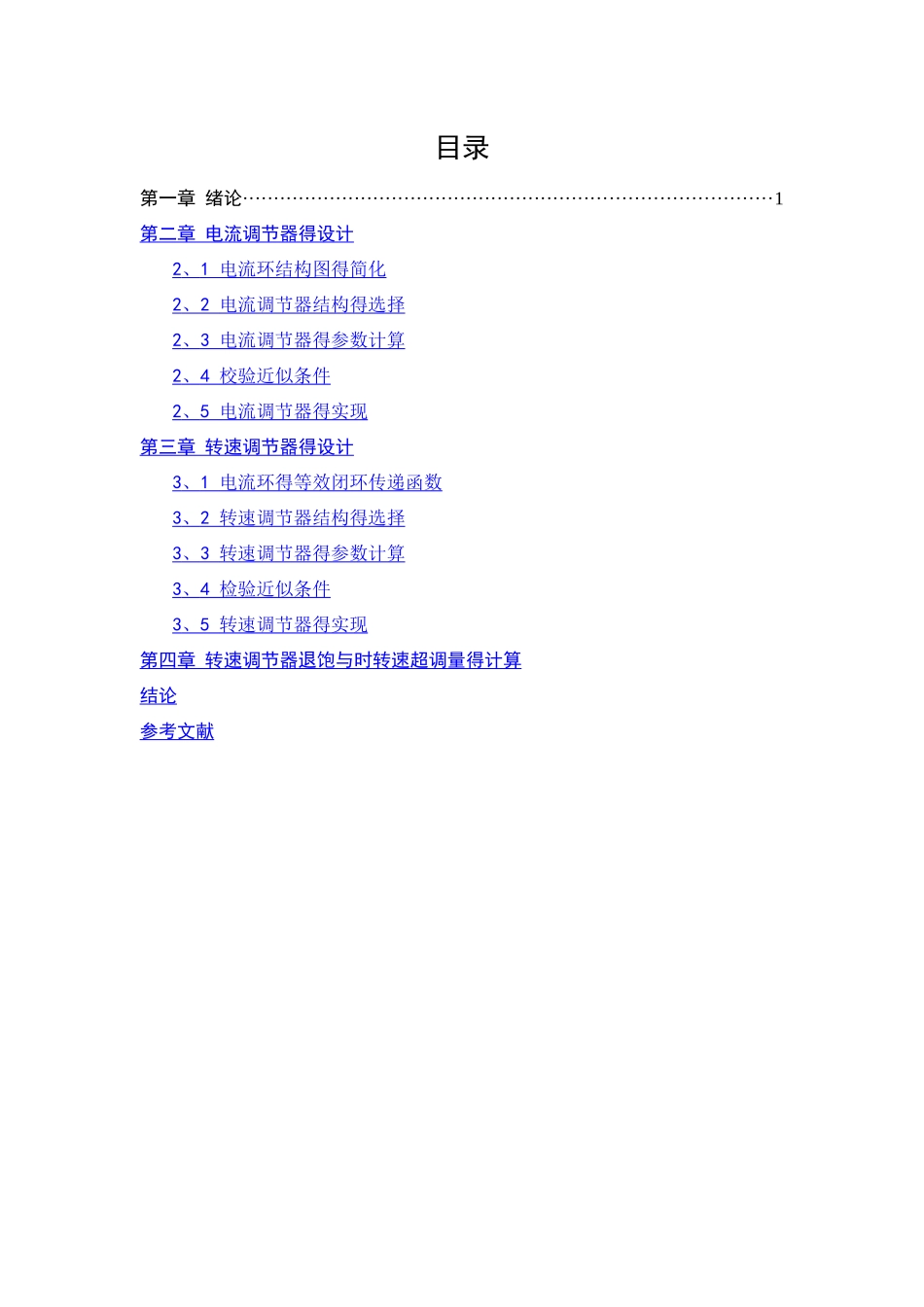 目录

第一章 绪论……………………………………………………………………………1

第二章 电流调节器得设计

2、1 电流环结构图得简化

2、2 电流调节器结构得选择

2、3 电流调节器得参数计算

2、4 校验近似条件

2、5 电流调节器得实现

第三章 转速调节器得设计

3、1 电流环得等效闭环传递函数

3、2 转速调节器结构得选择

3、3 转速调节器得参数计算

3、4 检验近似条件

3、5 转速调节器得实现

第四章 转速调节器退饱与时转速超调量得计算

结论

参考文献